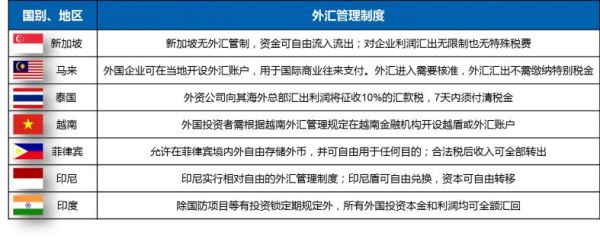 | 国别、地区 | 外汇管理制度 |
|---|---|
| 新加坡 | 新加坡无外汇管制，资金可自由流入流出；对企业利润汇出无限制也无特殊税费 |
| 马来 | 外国企业可在当地开设外汇账户，用于国际商业往来支付。外汇进入需要核准，外汇汇出不需缴纳特别税金 |
| 泰国 | 外资公司向其海外总部汇出利润将征收10%的汇款税，7天内须付清税金 |
| 越南 | 外国投资者需根据越南外汇管理规定在越南金融机构开设越盾或外汇账户 |
| 菲律宾 | 允许在菲律宾境内外自由存储外币，并可自由用于任何目的；合法税后收入可全部转出 |
| 印尼 | 印尼实行相对自由的外汇管理制度；印尼盾可自由兑换，资本可自由转移 |
| 印度 | 除国防项目等有投资锁定期规定外，所有外国投资本金和利润均可全额汇回 |